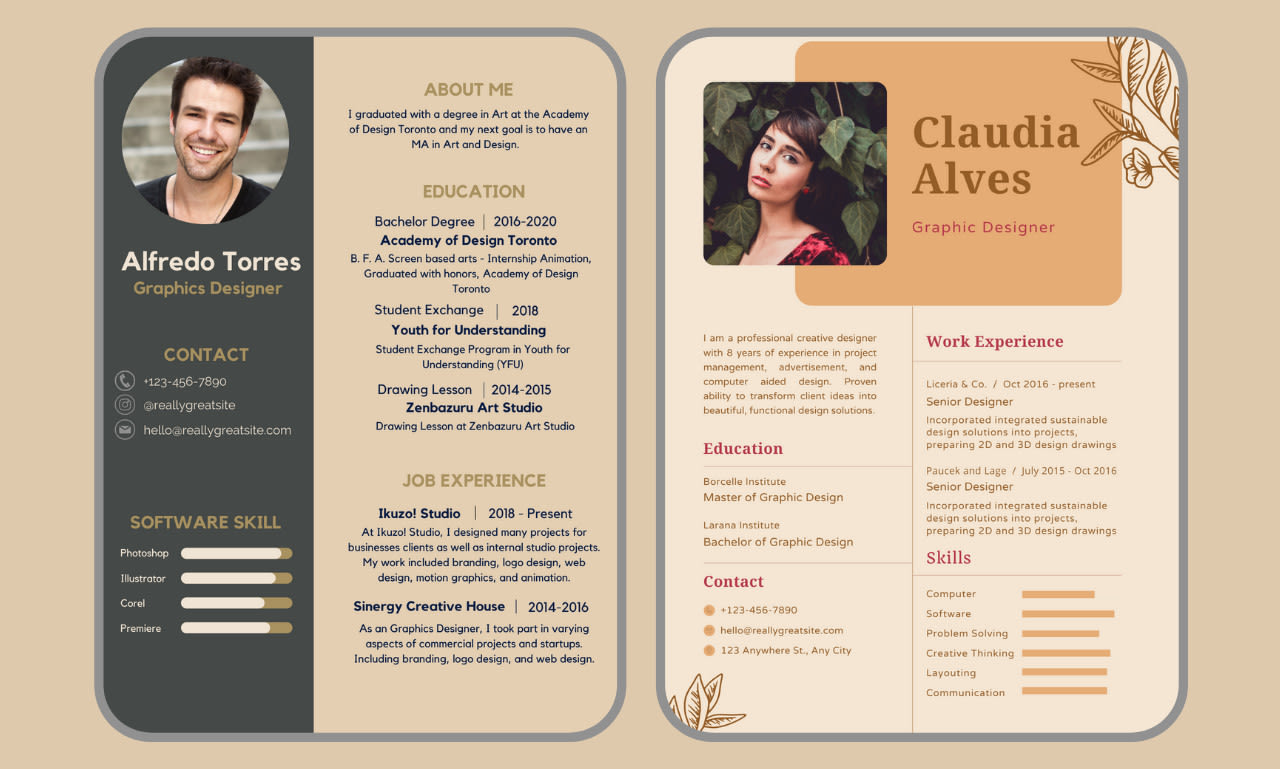 Alfredo Torres
Graphics Designer

CONTACT
+123-456-7890
@reallygreatsite
hello@reallygreatsite.com

SOFTWARE SKILL
Photoshop
Illustrator
Corel
Premiere

ABOUT ME
I graduated with a degree in Art at the Academy of Design Toronto and my next goal is to have an MA in Art and Design.

EDUCATION
Bachelor Degree | 2016-2020
Academy of Design Toronto
B. F. A. Screen based arts - Internship Animation, Graduated with honors, Academy of Design Toronto

Student Exchange | 2018
Youth for Understanding
Student Exchange Program in Youth for Understanding (YFU)

Drawing Lesson | 2014-2015
Zenbazuru Art Studio
Drawing Lesson at Zenbazuru Art Studio

JOB EXPERIENCE
Ikuzo! Studio | 2018 - Present
At Ikuzo! Studio, I designed many projects for businesses clients as well as internal studio projects. My work included branding, logo design, web design, motion graphics, and animation.

Sinergy Creative House | 2014-2016
As an Graphics Designer, I took part in varying aspects of commercial projects and startups. Including branding, logo design, and web design.

Claudia Alves
Graphic Designer

I am a professional creative designer with 8 years of experience in project management, advertisement, and computer aided design. Proven ability to transform client ideas into beautiful, functional design solutions.

Education
Borcelle Institute
Master of Graphic Design

Larana Institute
Bachelor of Graphic Design

Contact
+123-456-7890
hello@reallygreatsite.com
123 Anywhere St., Any City

Work Experience
Liceria & Co. / Oct 2016 - present
Senior Designer
Incorporated integrated sustainable design solutions into projects, preparing 2D and 3D design drawings

Paucek and Lage / July 2015 - Oct 2016
Senior Designer
Incorporated integrated sustainable design solutions into projects, preparing 2D and 3D design drawings

Skills
Computer
Software
Problem Solving
Creative Thinking
Layouting
Communication